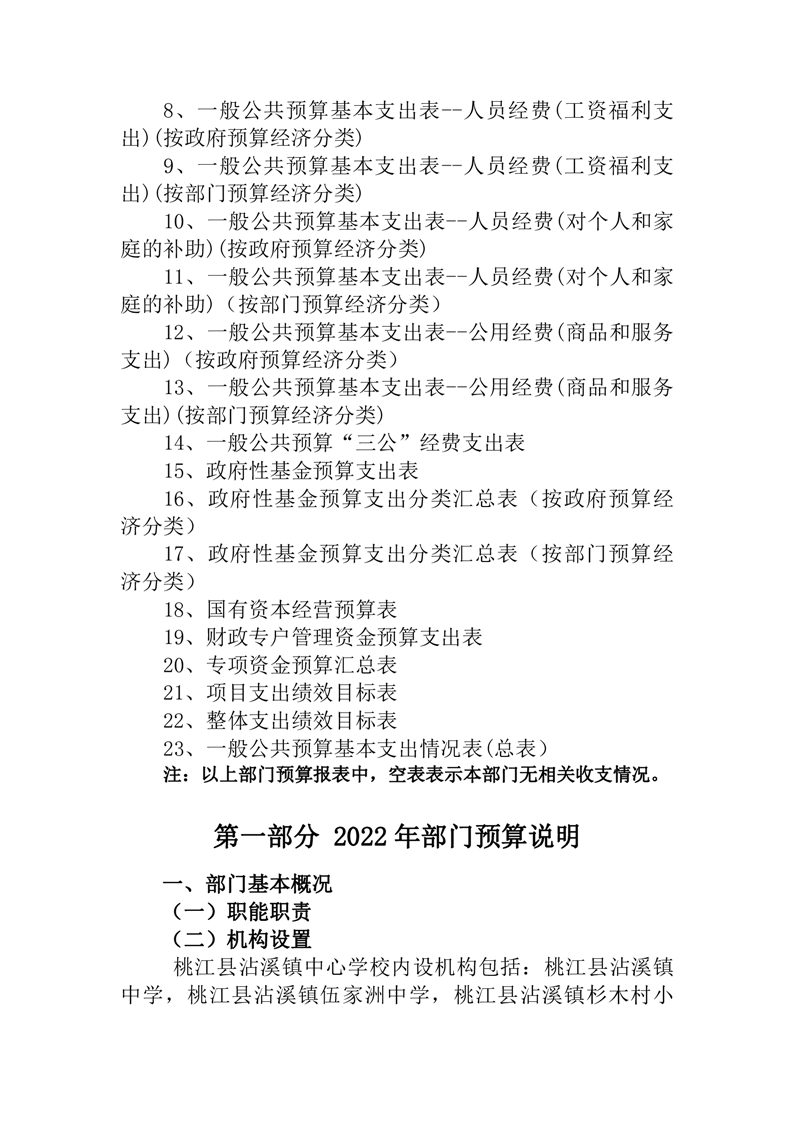 8、一般公共预算基本支出表--人员经费(工资福利支出)(按政府预算经济分类)

9、一般公共预算基本支出表--人员经费(工资福利支出)(按部门预算经济分类)

10、一般公共预算基本支出表--人员经费(对个人和家庭的补助)(按政府预算经济分类)

11、一般公共预算基本支出表--人员经费(对个人和家庭的补助)（按部门预算经济分类）

12、一般公共预算基本支出表--公用经费(商品和服务支出)（按政府预算经济分类）

13、一般公共预算基本支出表--公用经费(商品和服务支出)(按部门预算经济分类)

14、一般公共预算“三公”经费支出表

15、政府性基金预算支出表

16、政府性基金预算支出分类汇总表（按政府预算经济分类）

17、政府性基金预算支出分类汇总表（按部门预算经济分类）

18、国有资本经营预算表

19、财政专户管理资金预算支出表

20、专项资金预算汇总表

21、项目支出绩效目标表

22、整体支出绩效目标表

23、一般公共预算基本支出情况表(总表)

注：以上部门预算报表中，空表表示本部门无相关收支情况。

第一部分 2022年部门预算说明

一、部门基本概况

（一）职能职责

（二）机构设置

桃江县沾溪镇中心学校内设机构包括：桃江县沾溪镇中学，桃江县沾溪镇伍家洲中学，桃江县沾溪镇杉木村小